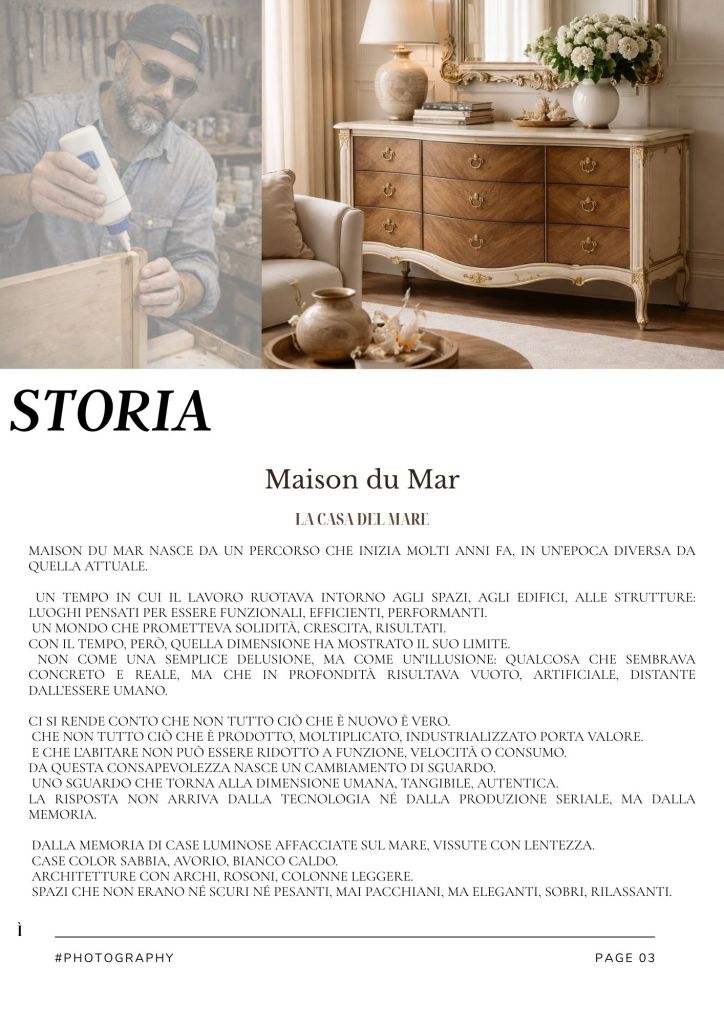 STORIA

Maison du Mar

LA CASA DEL MARE

MAISON DU MAR NASCE DA UN PERCORSO CHE INIZIA MOLTI ANNI FA, IN UN'EPOCA DIVERSA DA QUELLA ATTUALE.

UN TEMPO IN CUI IL LAVORO RUOTAVA INTORNO AGLI SPAZI, AGLI EDIFICI, ALLE STRUTTURE: LUOGHI PENSATI PER ESSERE FUNZIONALI, EFFICIENTI, PERFORMANTI.
UN MONDO CHE PROMETTEVA SOLIDITÀ, CRESCITA, RISULTATI.
CON IL TEMPO, PERÒ, QUELLA DIMENSIONE HA MOSTRATO IL SUO LIMITE.
NON COME UNA SEMPLICE DELUSIONE, MA COME UN'ILLUSIONE: QUALCOSA CHE SEMBRAVA CONCRETO E REALE, MA CHE IN PROFONDITÀ RISULTAVA VUOTO, ARTIFICIALE, DISTANTE DALL'ESSERE UMANO.

CI SI RENDE CONTO CHE NON TUTTO CIÒ CHE È NUOVO È VERO.
CHE NON TUTTO CIÒ CHE È PRODOTTO, MOLTIPLICATO, INDUSTRIALIZZATO PORTA VALORE.
E CHE L'ABITARE NON PUÒ ESSERE RIDOTTO A FUNZIONE, VELOCITÀ O CONSUMO.
DA QUESTA CONSAPEVOLEZZA NASCE UN CAMBIAMENTO DI SGUARDO.
UNO SGUARDO CHE TORNA ALLA DIMENSIONE UMANA, TANGIBILE, AUTENTICA.
LA RISPOSTA NON ARRIVA DALLA TECNOLOGIA NÉ DALLA PRODUZIONE SERIALE, MA DALLA MEMORIA.

DALLA MEMORIA DI CASE LUMINOSE AFFACCIATE SUL MARE, VISSUTE CON LENTEZZA.
CASE COLOR SABBIA, AVORIO, BIANCO CALDO.
ARCHITETTURE CON ARCHI, ROSONI, COLONNE LEGGERE.
SPAZI CHE NON ERANO NÉ SCURI NÉ PESANTI, MAI PACCHIANI, MA ELEGANTI, SOBRI, RILASSANTI.

Ì

#PHOTOGRAPHY

PAGE 03